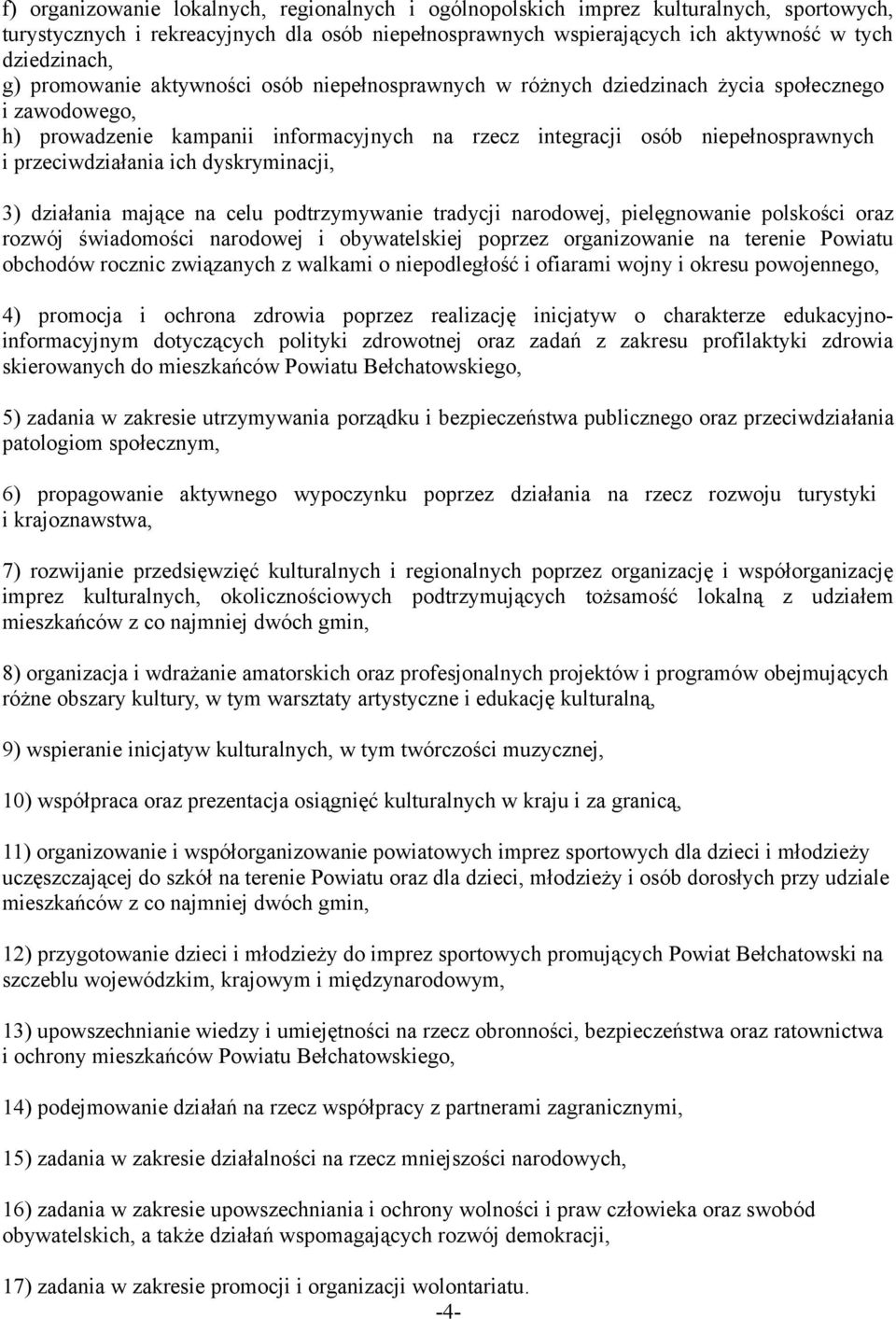 f) organizowanie lokalnych, regionalnych i ogólnopolskich imprez kulturalnych, sportowych, turystycznych i rekreacyjnych dla osób niepełnosprawnych wspierających ich aktywność w tych dziedzinach,
g) promowanie aktywności osób niepełnosprawnych w różnych dziedzinach życia społecznego i zawodowego,
h) prowadzenie kampanii informacyjnych na rzecz integracji osób niepełnosprawnych i przeciwdziałania ich dyskryminacji,

3) działania mające na celu podtrzymywanie tradycji narodowej, pielęgnowanie polskości oraz rozwój świadomości narodowej i obywatelskiej poprzez organizowanie na terenie Powiatu obchodów rocznic związanych z walkami o niepodległość i ofiarami wojny i okresu powojennego,

4) promocja i ochrona zdrowia poprzez realizację inicjatyw o charakterze edukacyjno-informacyjnym dotyczących polityki zdrowotnej oraz zadań z zakresu profilaktyki zdrowia skierowanych do mieszkańców Powiatu Bełchatowskiego,

5) zadania w zakresie utrzymywania porządku i bezpieczeństwa publicznego oraz przeciwdziałania patologiom społecznym,

6) propagowanie aktywnego wypoczynku poprzez działania na rzecz rozwoju turystyki i krajoznawstwa,

7) rozwijanie przedsięwzięć kulturalnych i regionalnych poprzez organizację i współorganizację imprez kulturalnych, okolicznościowych podtrzymujących tożsamość lokalną z udziałem mieszkańców z co najmniej dwóch gmin,

8) organizacja i wdrażanie amatorskich oraz profesjonalnych projektów i programów obejmujących różne obszary kultury, w tym warsztaty artystyczne i edukację kulturalną,

9) wspieranie inicjatyw kulturalnych, w tym twórczości muzycznej,

10) współpraca oraz prezentacja osiągnięć kulturalnych w kraju i za granicą,

11) organizowanie i współorganizowanie powiatowych imprez sportowych dla dzieci i młodzieży uczęszczającej do szkół na terenie Powiatu oraz dla dzieci, młodzieży i osób dorosłych przy udziale mieszkańców z co najmniej dwóch gmin,

12) przygotowanie dzieci i młodzieży do imprez sportowych promujących Powiat Bełchatowski na szczeblu wojewódzkim, krajowym i międzynarodowym,

13) upowszechnianie wiedzy i umiejętności na rzecz obronności, bezpieczeństwa oraz ratownictwa i ochrony mieszkańców Powiatu Bełchatowskiego,

14) podejmowanie działań na rzecz współpracy z partnerami zagranicznymi,

15) zadania w zakresie działalności na rzecz mniejszości narodowych,

16) zadania w zakresie upowszechniania i ochrony wolności i praw człowieka oraz swobód obywatelskich, a także działań wspomagających rozwój demokracji,

17) zadania w zakresie promocji i organizacji wolontariatu.
-4-